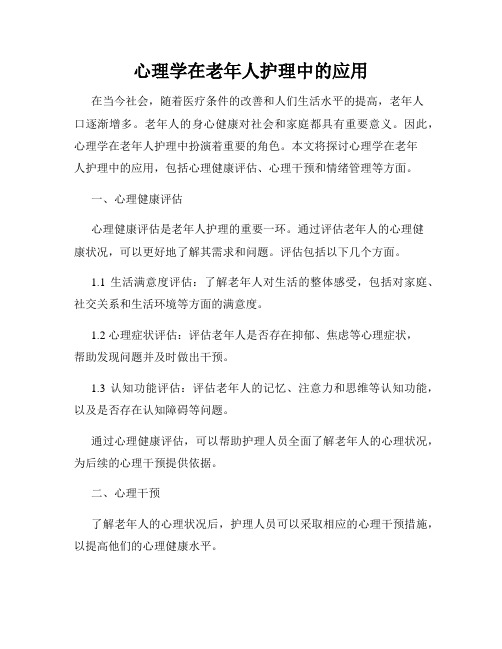 心理学在老年人护理中的应用

在当今社会，随着医疗条件的改善和人们生活水平的提高，老年人口逐渐增多。老年人的身心健康对社会和家庭都具有重要意义。因此，心理学在老年人护理中扮演着重要的角色。本文将探讨心理学在老年人护理中的应用，包括心理健康评估、心理干预和情绪管理等方面。

一、心理健康评估

心理健康评估是老年人护理的重要一环。通过评估老年人的心理健康状况，可以更好地了解其需求和问题。评估包括以下几个方面。

1.1 生活满意度评估：了解老年人对生活的整体感受，包括对家庭、社交关系和生活环境等方面的满意度。

1.2 心理症状评估：评估老年人是否存在抑郁、焦虑等心理症状，帮助发现问题并及时做出干预。

1.3 认知功能评估：评估老年人的记忆、注意力和思维等认知功能，以及是否存在认知障碍等问题。

通过心理健康评估，可以帮助护理人员全面了解老年人的心理状况，为后续的心理干预提供依据。

二、心理干预

了解老年人的心理状况后，护理人员可以采取相应的心理干预措施，以提高他们的心理健康水平。